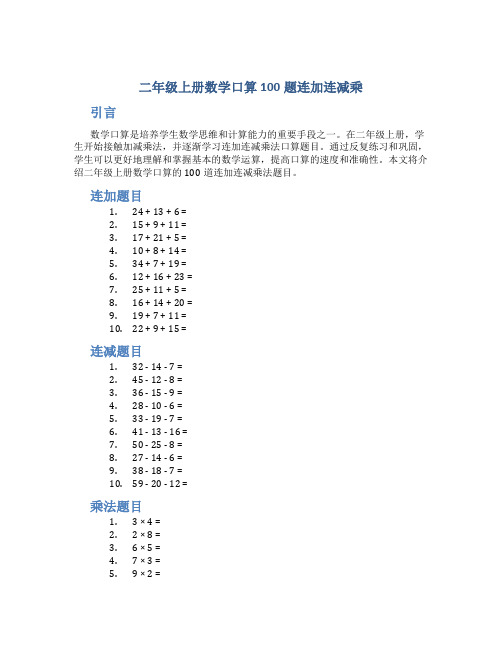 二年级上册数学口算 100 题连加连减乘

引言

数学口算是培养学生数学思维和计算能力的重要手段之一。在二年级上册，学生开始接触加减乘法，并逐渐学习连加连减乘法口算题目。通过反复练习和巩固，学生可以更好地理解和掌握基本的数学运算，提高口算的速度和准确性。本文将介绍二年级上册数学口算的 100 道连加连减乘法题目。

连加题目

1. $24 + 13 + 6 =$
2. $15 + 9 + 11 =$
3. $17 + 21 + 5 =$
4. $10 + 8 + 14 =$
5. $34 + 7 + 19 =$
6. $12 + 16 + 23 =$
7. $25 + 11 + 5 =$
8. $16 + 14 + 20 =$
9. $19 + 7 + 11 =$
10. $22 + 9 + 15 =$

连减题目

1. $32 - 14 - 7 =$
2. $45 - 12 - 8 =$
3. $36 - 15 - 9 =$
4. $28 - 10 - 6 =$
5. $33 - 19 - 7 =$
6. $41 - 13 - 16 =$
7. $50 - 25 - 8 =$
8. $27 - 14 - 6 =$
9. $38 - 18 - 7 =$
10. $59 - 20 - 12 =$

乘法题目

1. $3 \times 4 =$
2. $2 \times 8 =$
3. $6 \times 5 =$
4. $7 \times 3 =$
5. $9 \times 2 =$